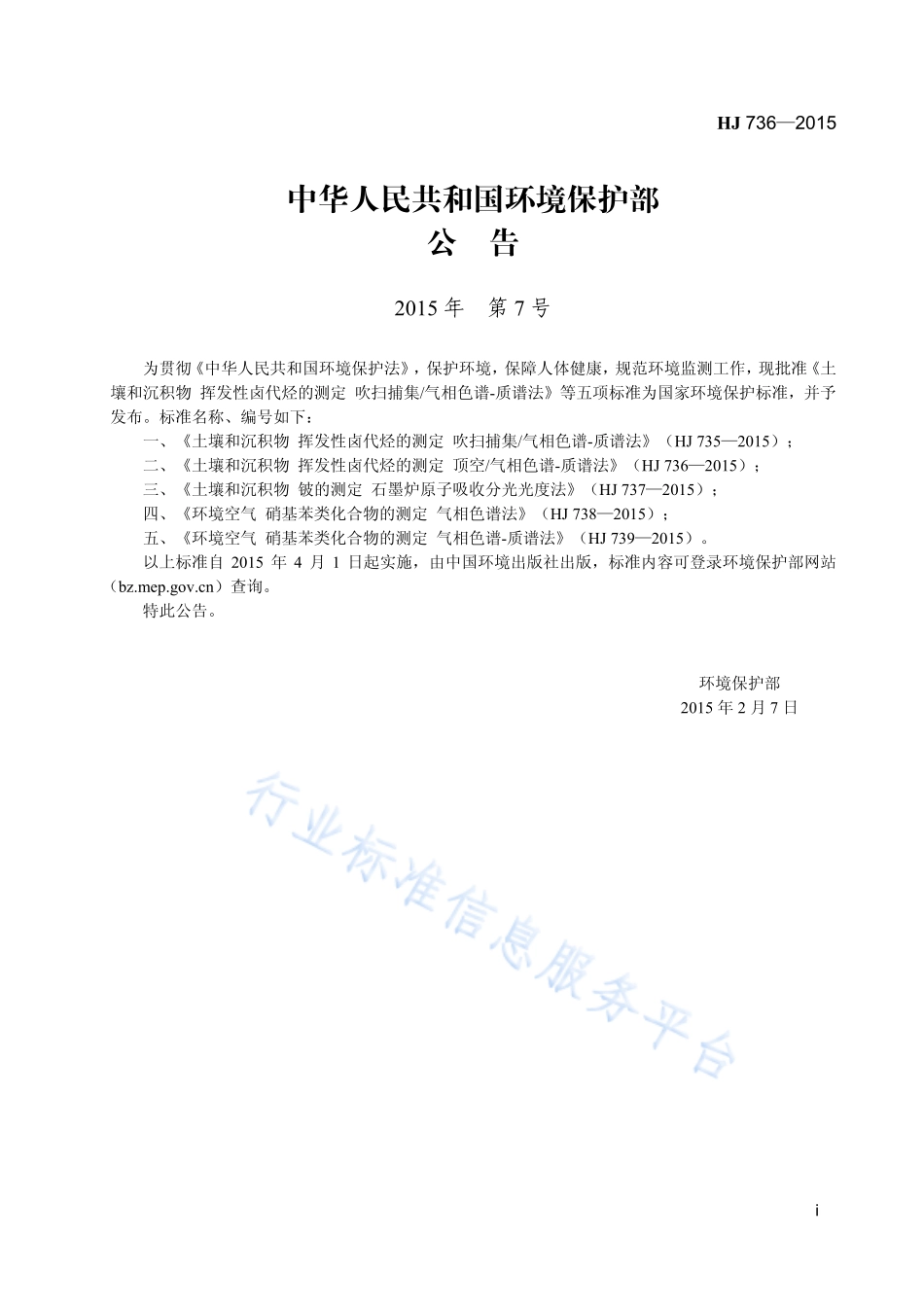 HJ 736—2015

中华人民共和国环境保护部
公　告

2015 年　第 7 号

为贯彻《中华人民共和国环境保护法》，保护环境，保障人体健康，规范环境监测工作，现批准《土壤和沉积物 挥发性卤代烃的测定 吹扫捕集/气相色谱-质谱法》等五项标准为国家环境保护标准，并予发布。标准名称、编号如下：

一、《土壤和沉积物 挥发性卤代烃的测定 吹扫捕集/气相色谱-质谱法》（HJ 735—2015）；

二、《土壤和沉积物 挥发性卤代烃的测定 顶空/气相色谱-质谱法》（HJ 736—2015）；

三、《土壤和沉积物 铍的测定 石墨炉原子吸收分光光度法》（HJ 737—2015）；

四、《环境空气 硝基苯类化合物的测定 气相色谱法》（HJ 738—2015）；

五、《环境空气 硝基苯类化合物的测定 气相色谱-质谱法》（HJ 739—2015）。

以上标准自 2015 年 4 月 1 日起实施，由中国环境出版社出版，标准内容可登录环境保护部网站（bz.mep.gov.cn）查询。

特此公告。

环境保护部
2015 年 2 月 7 日

行业标准信息服务平台

i